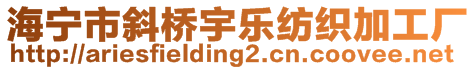 海宁市斜桥宇乐纺织加工厂
http://ariesfielding2.cn.coovee.net